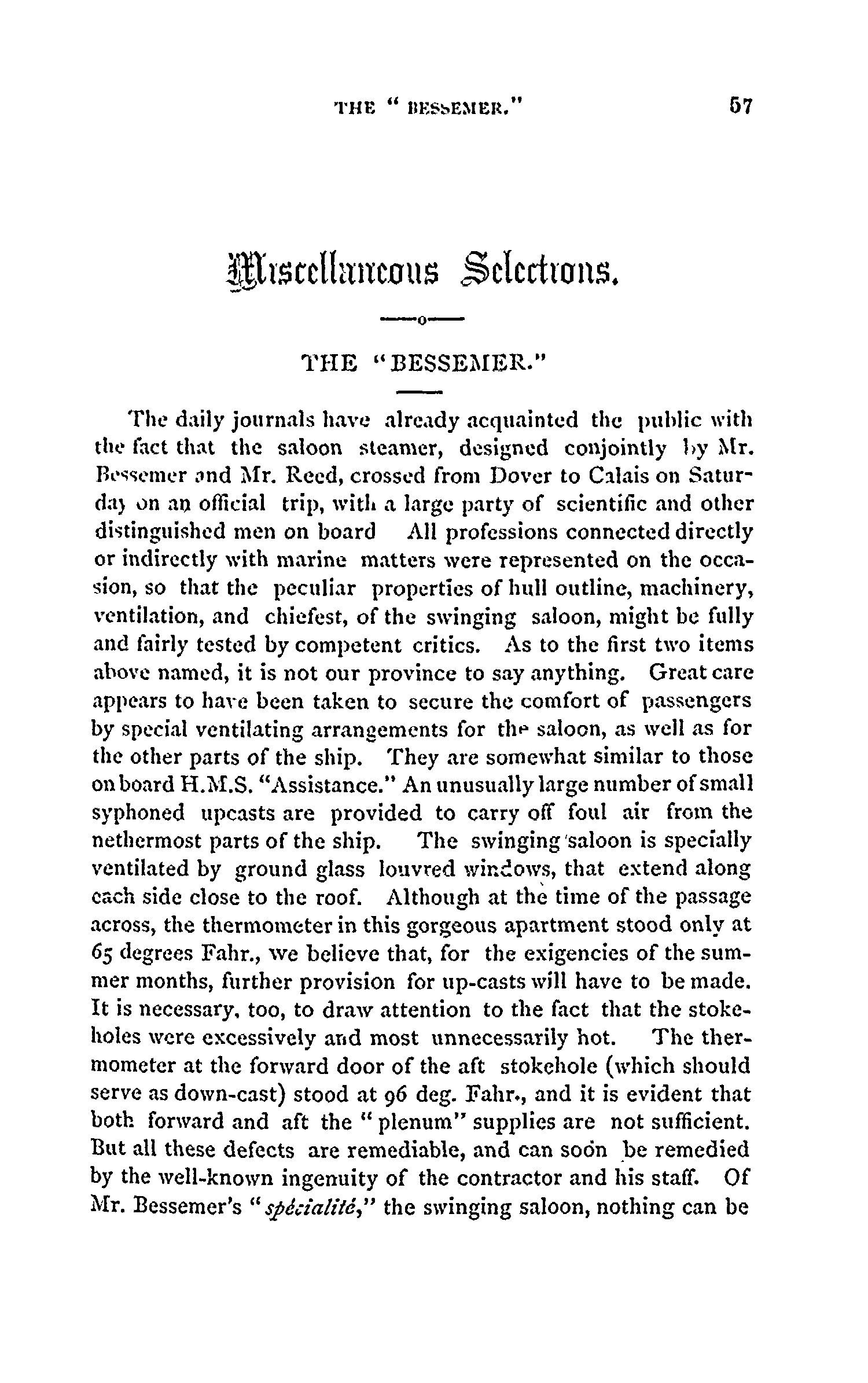 THE "BESSEMER." 57

Miscellaneous Selections.

—o—

THE "BESSEMER."

The daily journals have already acquainted the public with the fact that the saloon steamer, designed conjointly by Mr. Bessemer and Mr. Reed, crossed from Dover to Calais on Saturday on an official trip, with a large party of scientific and other distinguished men on board All professions connected directly or indirectly with marine matters were represented on the occasion, so that the peculiar properties of hull outline, machinery, ventilation, and chiefest, of the swinging saloon, might be fully and fairly tested by competent critics. As to the first two items above named, it is not our province to say anything. Great care appears to have been taken to secure the comfort of passengers by special ventilating arrangements for the saloon, as well as for the other parts of the ship. They are somewhat similar to those on board H.M.S. "Assistance." An unusually large number of small syphoned upcasts are provided to carry off foul air from the nethermost parts of the ship. The swinging saloon is specially ventilated by ground glass louvred windows, that extend along each side close to the roof. Although at the time of the passage across, the thermometer in this gorgeous apartment stood only at 65 degrees Fahr., we believe that, for the exigencies of the summer months, further provision for up-casts will have to be made. It is necessary, too, to draw attention to the fact that the stokeholes were excessively and most unnecessarily hot. The thermometer at the forward door of the aft stokehole (which should serve as down-cast) stood at 96 deg. Fahr., and it is evident that both forward and aft the "plenum" supplies are not sufficient. But all these defects are remediable, and can soon be remedied by the well-known ingenuity of the contractor and his staff. Of Mr. Bessemer's "spécialité," the swinging saloon, nothing can be